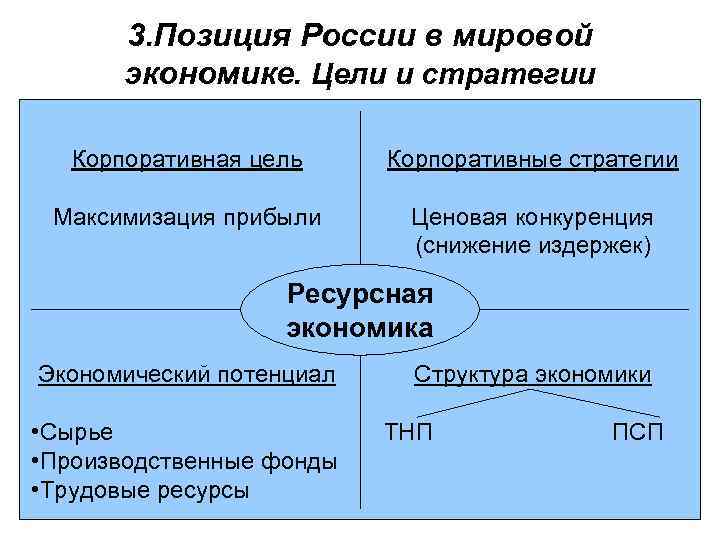 3.Позиция России в мировой экономике. Цели и стратегии

Корпоративная цель

Максимизация прибыли

Корпоративные стратегии

Ценовая конкуренция (снижение издержек)

Ресурсная экономика

Экономический потенциал

•Сырье
•Производственные фонды
•Трудовые ресурсы

Структура экономики

ТНП

ПСП